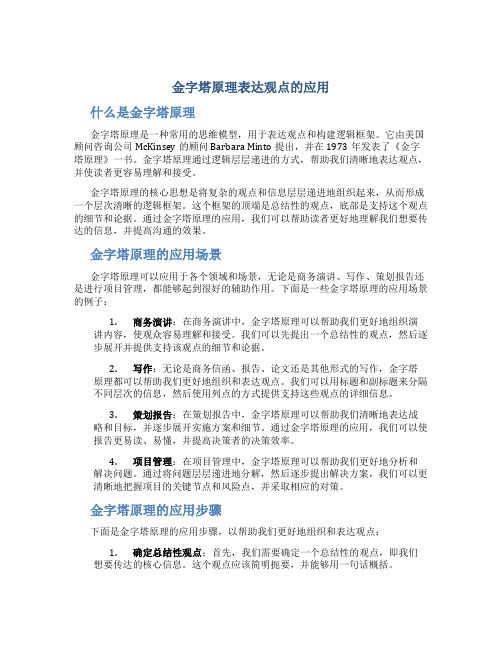 金字塔原理表达观点的应用

什么是金字塔原理

金字塔原理是一种常用的思维模型，用于表达观点和构建逻辑框架。它由美国顾问咨询公司 McKinsey 的顾问 Barbara Minto 提出，并在 1973 年发表了《金字塔原理》一书。金字塔原理通过逻辑层层递进的方式，帮助我们清晰地表达观点，并使读者更容易理解和接受。

金字塔原理的核心思想是将复杂的观点和信息层层递进地组织起来，从而形成一个层次清晰的逻辑框架。这个框架的顶端是总结性的观点，底部是支持这个观点的细节和论据。通过金字塔原理的应用，我们可以帮助读者更好地理解我们想要传达的信息，并提高沟通的效果。

金字塔原理的应用场景

金字塔原理可以应用于各个领域和场景，无论是商务演讲、写作、策划报告还是进行项目管理，都能够起到很好的辅助作用。下面是一些金字塔原理的应用场景的例子：

1. 商务演讲：在商务演讲中，金字塔原理可以帮助我们更好地组织演讲内容，使观众容易理解和接受。我们可以先提出一个总结性的观点，然后逐步展开并提供支持该观点的细节和论据。

2. 写作：无论是商务信函、报告、论文还是其他形式的写作，金字塔原理都可以帮助我们更好地组织和表达观点。我们可以用标题和副标题来分隔不同层次的信息，然后使用列点的方式提供支持这些观点的详细信息。

3. 策划报告：在策划报告中，金字塔原理可以帮助我们清晰地表达战略和目标，并逐步展开实施方案和细节。通过金字塔原理的应用，我们可以使报告更易读、易懂，并提高决策者的决策效率。

4. 项目管理：在项目管理中，金字塔原理可以帮助我们更好地分析和解决问题。通过将问题层层递进地分解，然后逐步提出解决方案，我们可以更清晰地把握项目的关键节点和风险点，并采取相应的对策。

金字塔原理的应用步骤

下面是金字塔原理的应用步骤，以帮助我们更好地组织和表达观点：

1. 确定总结性观点：首先，我们需要确定一个总结性的观点，即我们想要传达的核心信息。这个观点应该简明扼要，并能够用一句话概括。